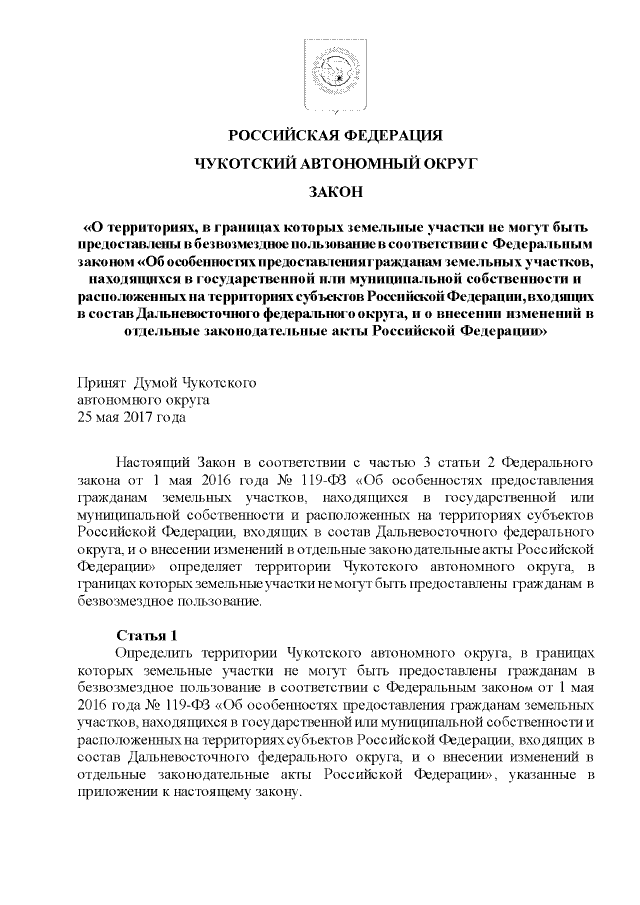 РОССИЙСКАЯ ФЕДЕРАЦИЯ

ЧУКОТСКИЙ АВТОНОМНЫЙ ОКРУГ

ЗАКОН

«О территориях, в границах которых земельные участки не могут быть предоставлены в безвозмездное пользование в соответствии с Федеральным законом «Об особенностях предоставления гражданам земельных участков, находящихся в государственной или муниципальной собственности и расположенных на территориях субъектов Российской Федерации, входящих в состав Дальневосточного федерального округа, и о внесении изменений в отдельные законодательные акты Российской Федерации»

Принят Думой Чукотского автономного округа 25 мая 2017 года

Настоящий Закон в соответствии с частью 3 статьи 2 Федерального закона от 1 мая 2016 года № 119-ФЗ «Об особенностях предоставления гражданам земельных участков, находящихся в государственной или муниципальной собственности и расположенных на территориях субъектов Российской Федерации, входящих в состав Дальневосточного федерального округа, и о внесении изменений в отдельные законодательные акты Российской Федерации» определяет территории Чукотского автономного округа, в границах которых земельные участки не могут быть предоставлены гражданам в безвозмездное пользование.

Статья 1

Определить территории Чукотского автономного округа, в границах которых земельные участки не могут быть предоставлены гражданам в безвозмездное пользование в соответствии с Федеральным законом от 1 мая 2016 года № 119-ФЗ «Об особенностях предоставления гражданам земельных участков, находящихся в государственной или муниципальной собственности и расположенных на территориях субъектов Российской Федерации, входящих в состав Дальневосточного федерального округа, и о внесении изменений в отдельные законодательные акты Российской Федерации», указанные в приложении к настоящему закону.